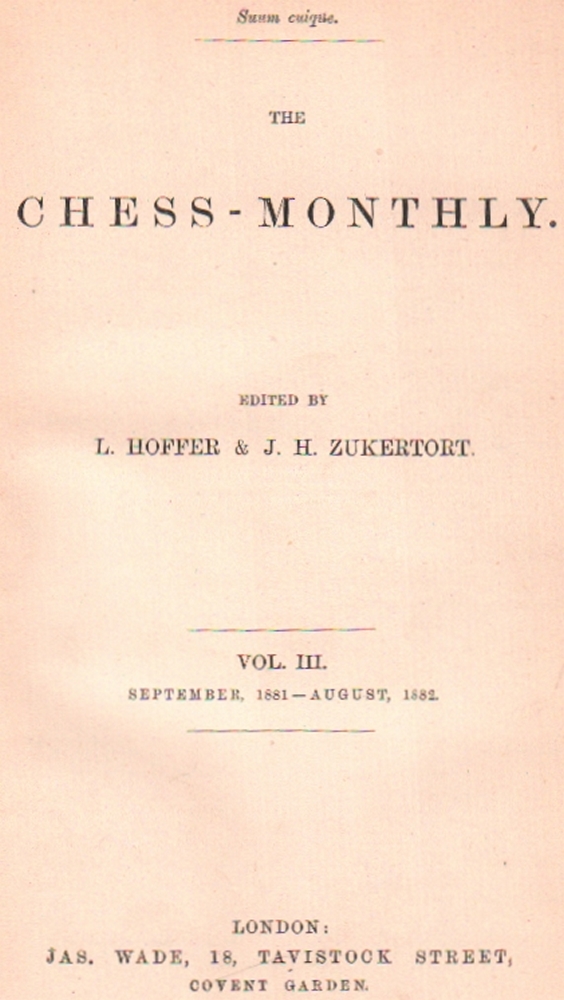 Suum cuique.

THE

CHESS-MONTHLY.

EDITED BY

L. HOFFER & J. H. ZUKERTORT.

VOL. III.

SEPTEMBER, 1881—AUGUST, 1882.

LONDON:

JAS. WADE, 18, TAVISTOCK STREET,

COVENT GARDEN.